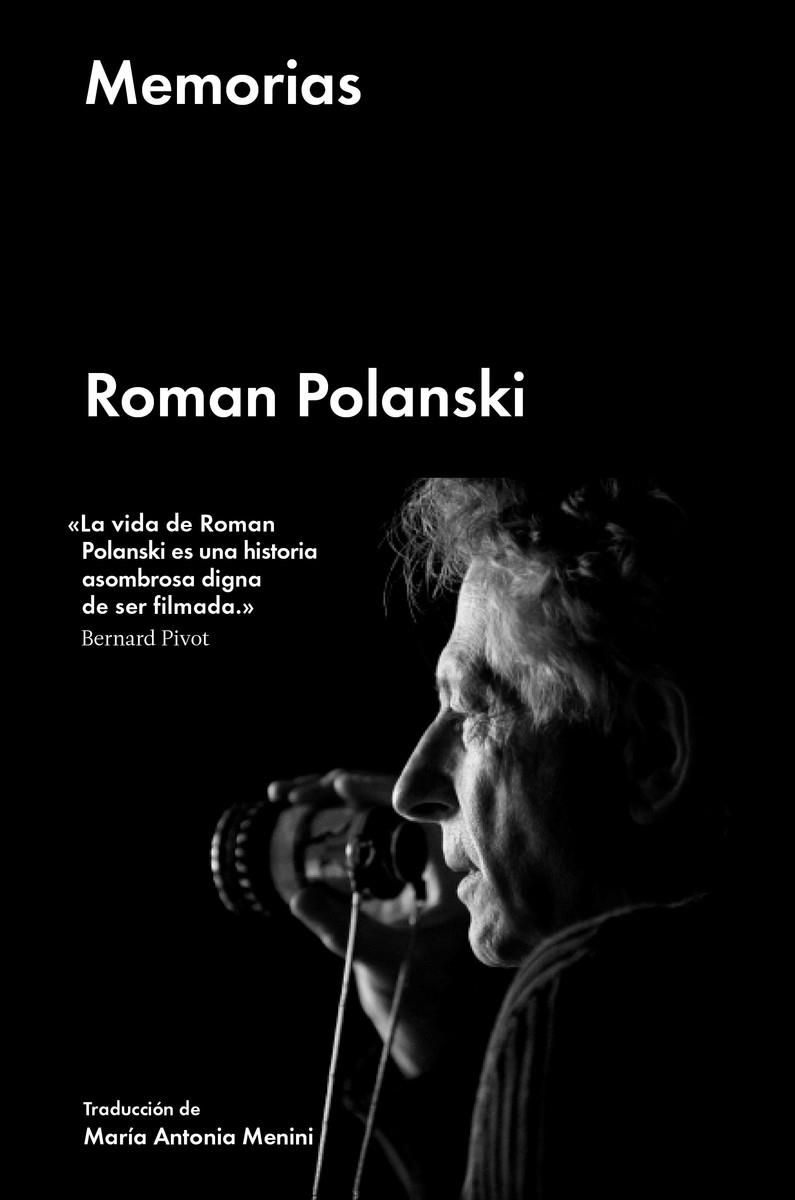 Memorias

Roman Polanski

«La vida de Roman Polanski es una historia asombrosa digna de ser filmada.»
Bernard Pivot

Traducción de
María Antonia Menini